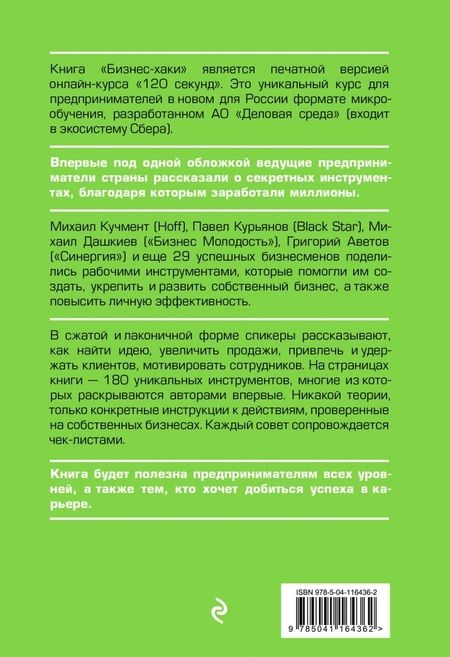 Книга «Бизнес-хаки» является печатной версией онлайн-курса «120 секунд». Это уникальный курс для предпринимателей в новом для России формате микрообучения, разработанном АО «Деловая среда» (входит в экосистему Сбера).

Впервые под одной обложкой ведущие предприниматели страны рассказали о секретных инструментах, благодаря которым заработали миллионы.

Михаил Кучмент (Hoff), Павел Курьянов (Black Star), Михаил Дашкиев («Бизнес Молодость»), Григорий Аветов («Синергия») и еще 29 успешных бизнесменов поделились рабочими инструментами, которые помогли им создать, укрепить и развить собственный бизнес, а также повысить личную эффективность.

В сжатой и лаконичной форме спикеры рассказывают, как найти идею, увеличить продажи, привлечь и удержать клиентов, мотивировать сотрудников. На страницах книги — 180 уникальных инструментов, многие из которых раскрываются авторами впервые. Никакой теории, только конкретные инструкции к действиям, проверенные на собственных бизнесах. Каждый совет сопровождается чек-листами.

Книга будет полезна предпринимателям всех уровней, а также тем, кто хочет добиться успеха в карьере.

ISBN 978-5-04-116436-2

9 785041 164362 >